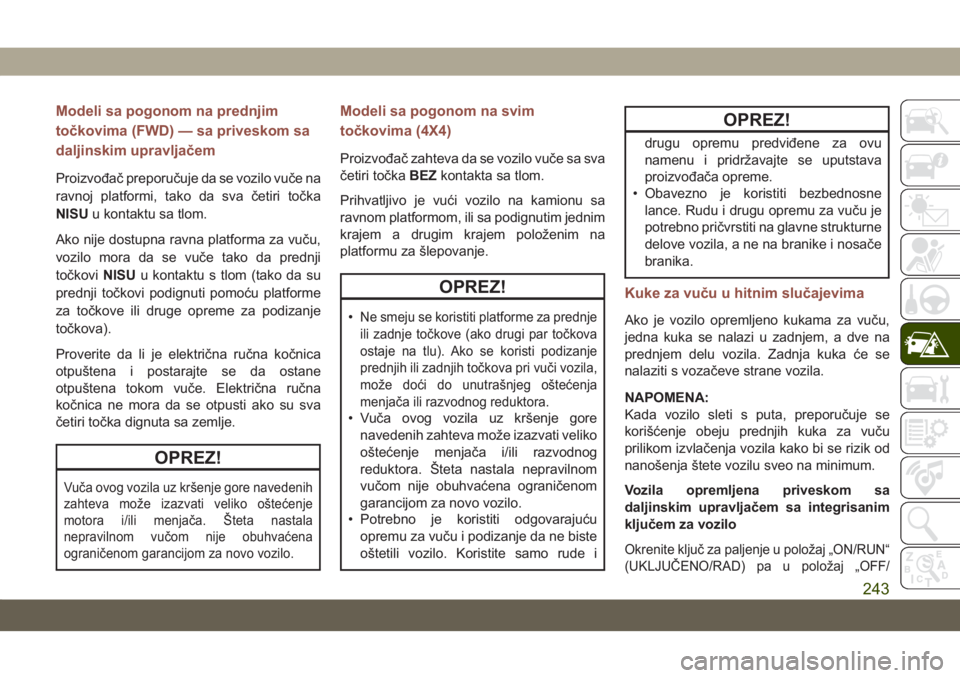 Modeli sa pogonom na prednjim točkovima (FWD) — sa priveskom sa daljinskim upravljačem

Proizvođač preporučuje da se vozilo vuče na ravnoj platformi, tako da sva četiri točka NISU u kontaktu sa tlom.

Ako nije dostupna ravna platforma za vuču, vozilo mora da se vuče tako da prednji točkovi NISU u kontaktu s tlom (tako da su prednji točkovi podignuti pomoću platforme za točkove ili druge opreme za podizanje točkova).

Proverite da li je električna ručna kočnica otpuštena i postarajte se da ostane otpuštena tokom vuče. Električna ručna kočnica ne mora da se otpusti ako su sva četiri točka dignuta sa zemlje.

OPREZ!

Vuča ovog vozila uz kršenje gore navedenih zahteva može izazvati veliko oštećenje motora i/ili menjača. Šteta nastala nepravilnom vučom nije obuhvaćena ograničenom garancijom za novo vozilo.

Modeli sa pogonom na svim točkovima (4X4)

Proizvođač zahteva da se vozilo vuče sa sva četiri točka BEZ kontakta sa tlom.

Prihvatljivo je vući vozilo na kamionu sa ravnom platformom, ili sa podignutim jednim krajem a drugim krajem položenim na platformu za šlepovanje.

OPREZ!

• Ne smeju se koristiti platforme za prednje ili zadnje točkove (ako drugi par točkova ostaje na tlu). Ako se koristi podizanje prednjih ili zadnjih točkova pri vuči vozila, može doći do unutrašnjeg oštećenja menjača ili razvodnog reduktora.
• Vuča ovog vozila uz kršenje gore navedenih zahteva može izazvati veliko oštećenje menjača i/ili razvodnog reduktora. Šteta nastala nepravilnom vučom nije obuhvaćena ograničenom garancijom za novo vozilo.
• Potrebno je koristiti odgovarajuću opremu za vuču i podizanje da ne biste oštetili vozilo. Koristite samo rude i

OPREZ!

drugu opremu predviđene za ovu namenu i pridržavajte se uputstava proizvođača opreme.
• Obavezno je koristiti bezbednosne lance. Rudu i drugu opremu za vuču je potrebno pričvrstiti na glavne strukturne delove vozila, a ne na branike i nosače branika.

Kuke za vuču u hitnim slučajevima

Ako je vozilo opremljeno kukama za vuču, jedna kuka se nalazi u zadnjem, a dve na prednjem delu vozila. Zadnja kuka će se nalaziti s vozačeve strane vozila.

NAPOMENA:
Kada vozilo sleti s puta, preporučuje se korišćenje obeju prednjih kuka za vuču prilikom izvlačenja vozila kako bi se rizik od nanošenja štete vozilu sveo na minimum.

Vozila opremljena priveskom sa daljinskim upravljačem sa integrisanim ključem za vozilo

Okrenite ključ za paljenje u položaj „ON/RUN“ (UKLJUČENO/RAD) pa u položaj „OFF/

243

carmanualsonline.info